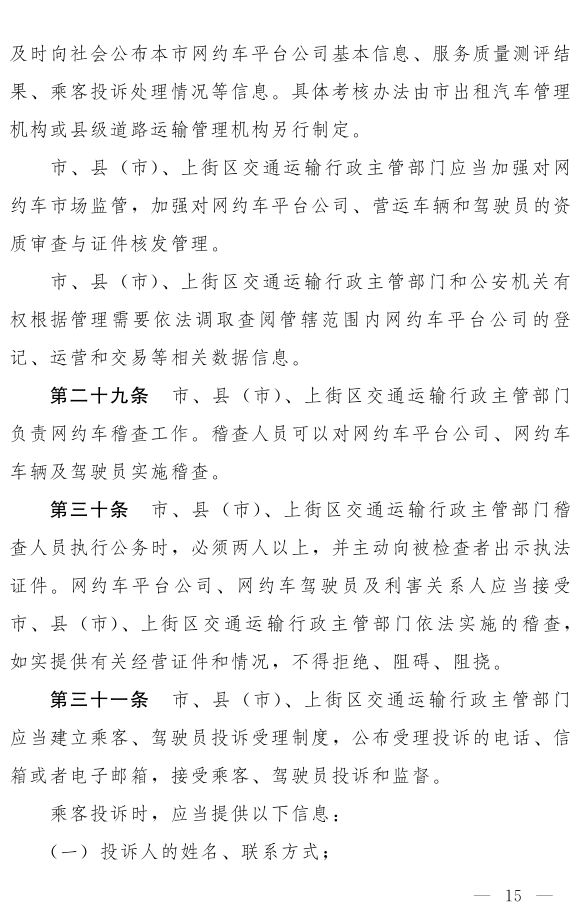 及时向社会公布本市网约车平台公司基本信息、服务质量测评结果、乘客投诉处理情况等信息。具体考核办法由市出租汽车管理机构或县级道路运输管理机构另行制定。

市、县（市）、上街区交通运输行政主管部门应当加强对网约车市场监管，加强对网约车平台公司、营运车辆和驾驶员的资质审查与证件核发管理。

市、县（市）、上街区交通运输行政主管部门和公安机关有权根据管理需要依法调取查阅管辖范围内网约车平台公司的登记、运营和交易等相关数据信息。

第二十九条　市、县（市）、上街区交通运输行政主管部门负责网约车稽查工作。稽查人员可以对网约车平台公司、网约车车辆及驾驶员实施稽查。

第三十条　市、县（市）、上街区交通运输行政主管部门稽查人员执行公务时，必须两人以上，并主动向被检查者出示执法证件。网约车平台公司、网约车驾驶员及利害关系人应当接受市、县（市）、上街区交通运输行政主管部门依法实施的稽查，如实提供有关经营证件和情况，不得拒绝、阻碍、阻挠。

第三十一条　市、县（市）、上街区交通运输行政主管部门应当建立乘客、驾驶员投诉受理制度，公布受理投诉的电话、信箱或者电子邮箱，接受乘客、驾驶员投诉和监督。

乘客投诉时，应当提供以下信息：

（一）投诉人的姓名、联系方式；

— 15 —